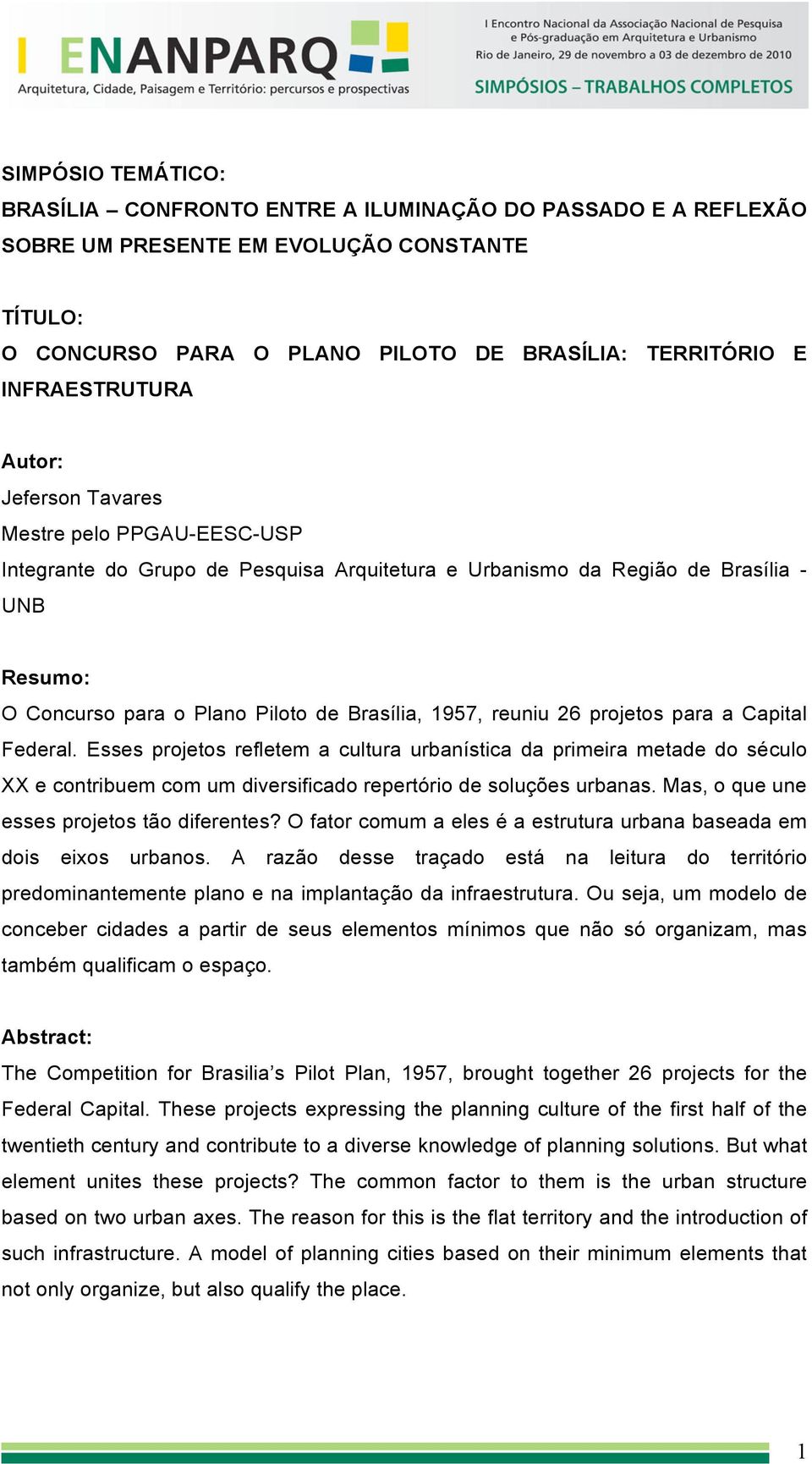 I ENANPARQ
Arquitetura, Cidade, Paisagem e Território: percursos e prospectivas

I Encontro Nacional da Associação Nacional de Pesquisa e Pós-graduação em Arquitetura e Urbanismo
Rio de Janeiro, 29 de novembro a 03 de dezembro de 2010
SIMPÓSIOS – TRABALHOS COMPLETOS

SIMPÓSIO TEMÁTICO:
BRASÍLIA – CONFRONTO ENTRE A ILUMINAÇÃO DO PASSADO E A REFLEXÃO SOBRE UM PRESENTE EM EVOLUÇÃO CONSTANTE

TÍTULO:
O CONCURSO PARA O PLANO PILOTO DE BRASÍLIA: TERRITÓRIO E INFRAESTRUTURA

Autor:
Jeferson Tavares
Mestre pelo PPGAU-EESC-USP
Integrante do Grupo de Pesquisa Arquitetura e Urbanismo da Região de Brasília - UNB

Resumo:
O Concurso para o Plano Piloto de Brasília, 1957, reuniu 26 projetos para a Capital Federal. Esses projetos refletem a cultura urbanística da primeira metade do século XX e contribuem com um diversificado repertório de soluções urbanas. Mas, o que une esses projetos tão diferentes? O fator comum a eles é a estrutura urbana baseada em dois eixos urbanos. A razão desse traçado está na leitura do território predominantemente plano e na implantação da infraestrutura. Ou seja, um modelo de conceber cidades a partir de seus elementos mínimos que não só organizam, mas também qualificam o espaço.

Abstract:
The Competition for Brasilia's Pilot Plan, 1957, brought together 26 projects for the Federal Capital. These projects expressing the planning culture of the first half of the twentieth century and contribute to a diverse knowledge of planning solutions. But what element unites these projects? The common factor to them is the urban structure based on two urban axes. The reason for this is the flat territory and the introduction of such infrastructure. A model of planning cities based on their minimum elements that not only organize, but also qualify the place.

1